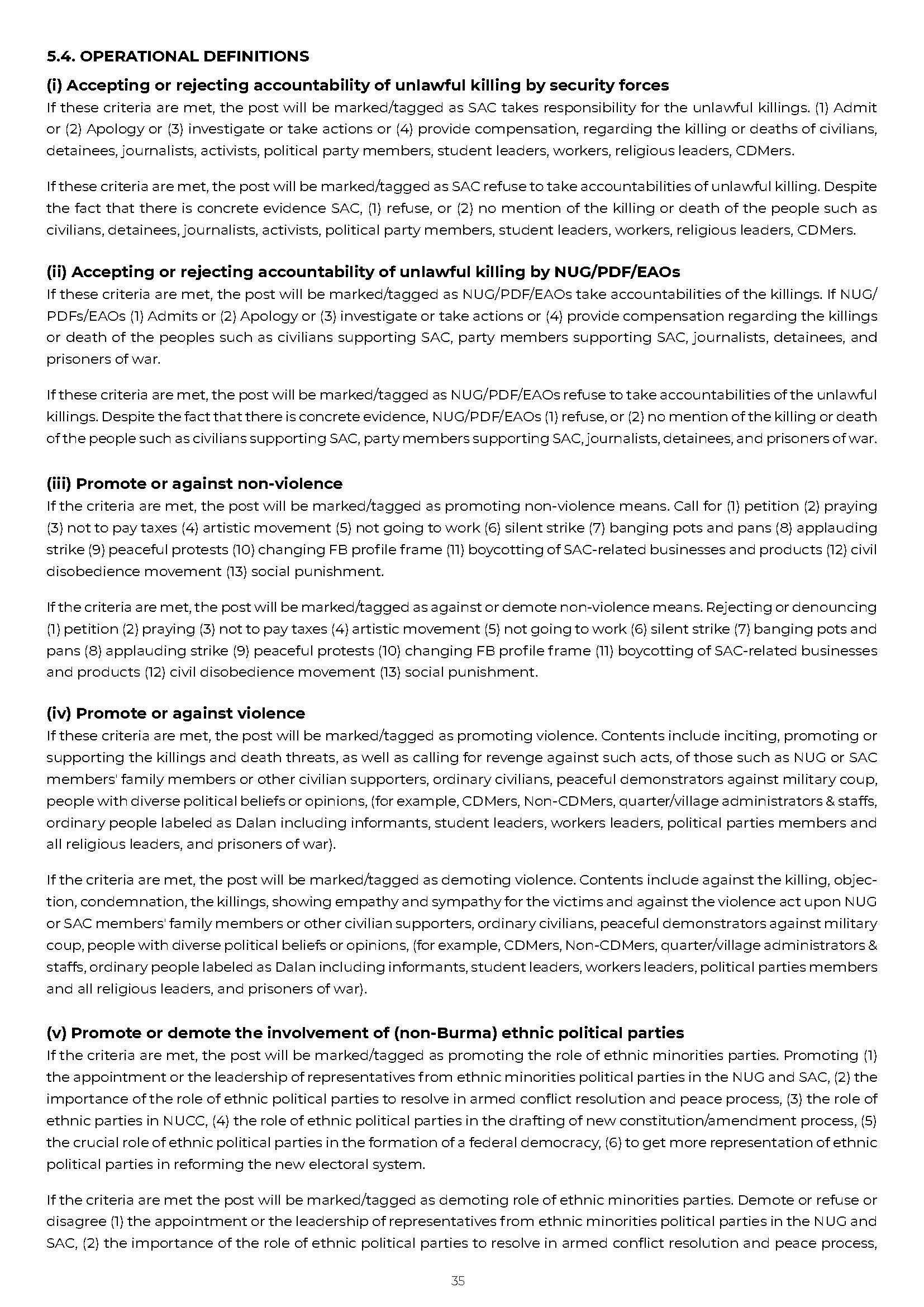 5.4. OPERATIONAL DEFINITIONS

(i) Accepting or rejecting accountability of unlawful killing by security forces
If these criteria are met, the post will be marked/tagged as SAC takes responsibility for the unlawful killings. (1) Admit or (2) Apology or (3) investigate or take actions or (4) provide compensation, regarding the killing or deaths of civilians, detainees, journalists, activists, political party members, student leaders, workers, religious leaders, CDMers.

If these criteria are met, the post will be marked/tagged as SAC refuse to take accountabilities of unlawful killing. Despite the fact that there is concrete evidence SAC, (1) refuse, or (2) no mention of the killing or death of the people such as civilians, detainees, journalists, activists, political party members, student leaders, workers, religious leaders, CDMers.

(ii) Accepting or rejecting accountability of unlawful killing by NUG/PDF/EAOs
If these criteria are met, the post will be marked/tagged as NUG/PDF/EAOs take accountabilities of the killings. If NUG/PDFs/EAOs (1) Admits or (2) Apology or (3) investigate or take actions or (4) provide compensation regarding the killings or death of the peoples such as civilians supporting SAC, party members supporting SAC, journalists, detainees, and prisoners of war.

If these criteria are met, the post will be marked/tagged as NUG/PDF/EAOs refuse to take accountabilities of the unlawful killings. Despite the fact that there is concrete evidence, NUG/PDF/EAOs (1) refuse, or (2) no mention of the killing or death of the people such as civilians supporting SAC, party members supporting SAC, journalists, detainees, and prisoners of war.

(iii) Promote or against non-violence
If the criteria are met, the post will be marked/tagged as promoting non-violence means. Call for (1) petition (2) praying (3) not to pay taxes (4) artistic movement (5) not going to work (6) silent strike (7) banging pots and pans (8) applauding strike (9) peaceful protests (10) changing FB profile frame (11) boycotting of SAC-related businesses and products (12) civil disobedience movement (13) social punishment.

If the criteria are met, the post will be marked/tagged as against or demote non-violence means. Rejecting or denouncing (1) petition (2) praying (3) not to pay taxes (4) artistic movement (5) not going to work (6) silent strike (7) banging pots and pans (8) applauding strike (9) peaceful protests (10) changing FB profile frame (11) boycotting of SAC-related businesses and products (12) civil disobedience movement (13) social punishment.

(iv) Promote or against violence
If these criteria are met, the post will be marked/tagged as promoting violence. Contents include inciting, promoting or supporting the killings and death threats, as well as calling for revenge against such acts, of those such as NUG or SAC members' family members or other civilian supporters, ordinary civilians, peaceful demonstrators against military coup, people with diverse political beliefs or opinions, (for example, CDMers, Non-CDMers, quarter/village administrators & staffs, ordinary people labeled as Dalan including informants, student leaders, workers leaders, political parties members and all religious leaders, and prisoners of war).

If the criteria are met, the post will be marked/tagged as demoting violence. Contents include against the killing, objection, condemnation, the killings, showing empathy and sympathy for the victims and against the violence act upon NUG or SAC members' family members or other civilian supporters, ordinary civilians, peaceful demonstrators against military coup, people with diverse political beliefs or opinions, (for example, CDMers, Non-CDMers, quarter/village administrators & staffs, ordinary people labeled as Dalan including informants, student leaders, workers leaders, political parties members and all religious leaders, and prisoners of war).

(v) Promote or demote the involvement of (non-Burma) ethnic political parties
If the criteria are met, the post will be marked/tagged as promoting the role of ethnic minorities parties. Promoting (1) the appointment or the leadership of representatives from ethnic minorities political parties in the NUG and SAC, (2) the importance of the role of ethnic political parties to resolve in armed conflict resolution and peace process, (3) the role of ethnic parties in NUCC, (4) the role of ethnic political parties in the drafting of new constitution/amendment process, (5) the crucial role of ethnic political parties in the formation of a federal democracy, (6) to get more representation of ethnic political parties in reforming the new electoral system.

If the criteria are met the post will be marked/tagged as demoting role of ethnic minorities parties. Demote or refuse or disagree (1) the appointment or the leadership of representatives from ethnic minorities political parties in the NUG and SAC, (2) the importance of the role of ethnic political parties to resolve in armed conflict resolution and peace process,

35